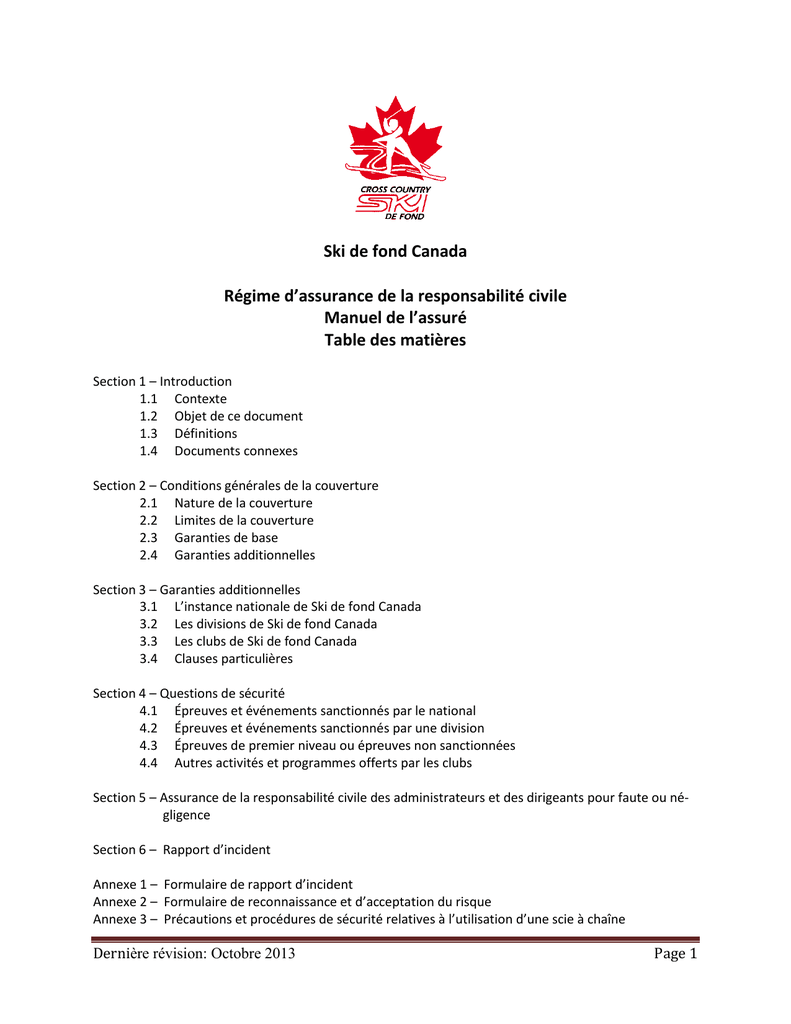 CROSS COUNTRY
SKI
DE FOND

Ski de fond Canada

Régime d'assurance de la responsabilité civile
Manuel de l'assuré
Table des matières

Section 1 – Introduction
1.1 Contexte
1.2 Objet de ce document
1.3 Définitions
1.4 Documents connexes

Section 2 – Conditions générales de la couverture
2.1 Nature de la couverture
2.2 Limites de la couverture
2.3 Garanties de base
2.4 Garanties additionnelles

Section 3 – Garanties additionnelles
3.1 L'instance nationale de Ski de fond Canada
3.2 Les divisions de Ski de fond Canada
3.3 Les clubs de Ski de fond Canada
3.4 Clauses particulières

Section 4 – Questions de sécurité
4.1 Épreuves et événements sanctionnés par le national
4.2 Épreuves et événements sanctionnés par une division
4.3 Épreuves de premier niveau ou épreuves non sanctionnées
4.4 Autres activités et programmes offerts par les clubs

Section 5 – Assurance de la responsabilité civile des administrateurs et des dirigeants pour faute ou négligence

Section 6 – Rapport d'incident

Annexe 1 – Formulaire de rapport d'incident
Annexe 2 – Formulaire de reconnaissance et d'acceptation du risque
Annexe 3 – Précautions et procédures de sécurité relatives à l'utilisation d'une scie à chaîne

Dernière révision: Octobre 2013 Page 1